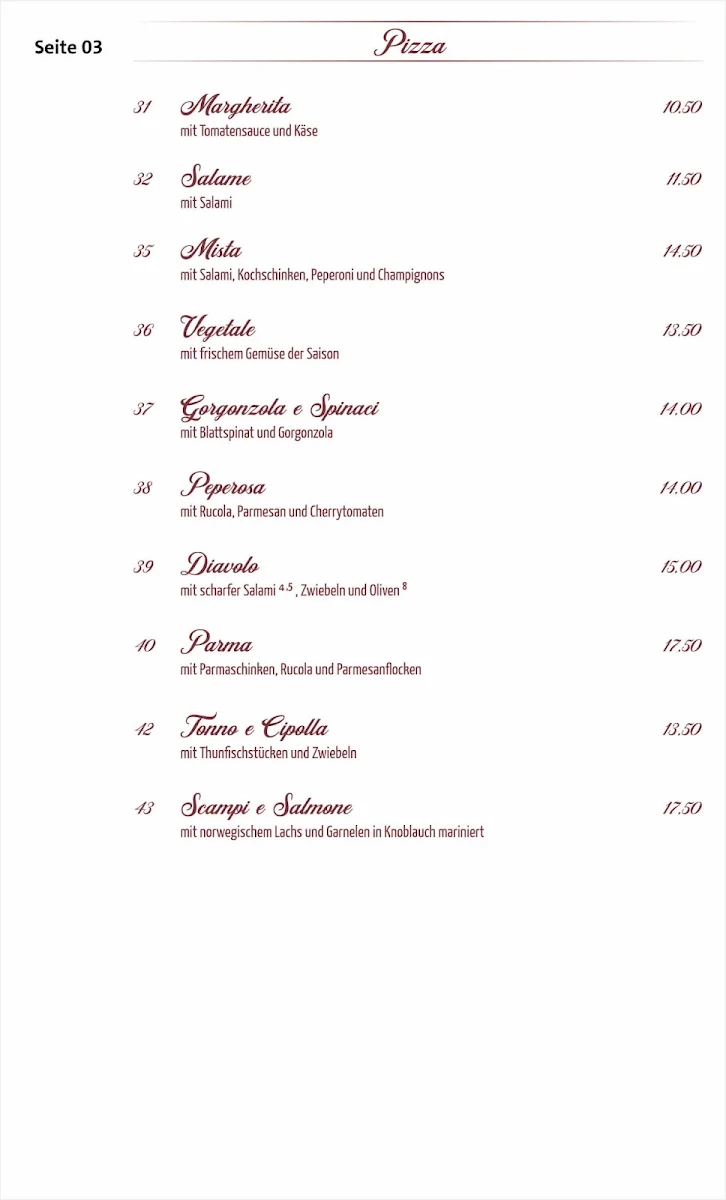 Seite 03

Pizza

31 Margherita 10.50
mit Tomatensauce und Käse

32 Salame 11.50
mit Salami

35 Mista 14.50
mit Salami, Kochschinken, Peperoni und Champignons

36 Vegetale 13.50
mit frischem Gemüse der Saison

37 Gorgonzola e Spinaci 14.00
mit Blattspinat und Gorgonzola

38 Peperosa 14.00
mit Rucola, Parmesan und Cherrytomaten

39 Diavolo 15.00
mit scharfer Salami $^{4,5}$ , Zwiebeln und Oliven $^{8}$

40 Parma 17.50
mit Parmaschinken, Rucola und Parmesanflocken

42 Tonno e Cipolla 13.50
mit Thunfischstücken und Zwiebeln

43 Scampi e Salmone 17.50
mit norwegischem Lachs und Garnelen in Knoblauch mariniert